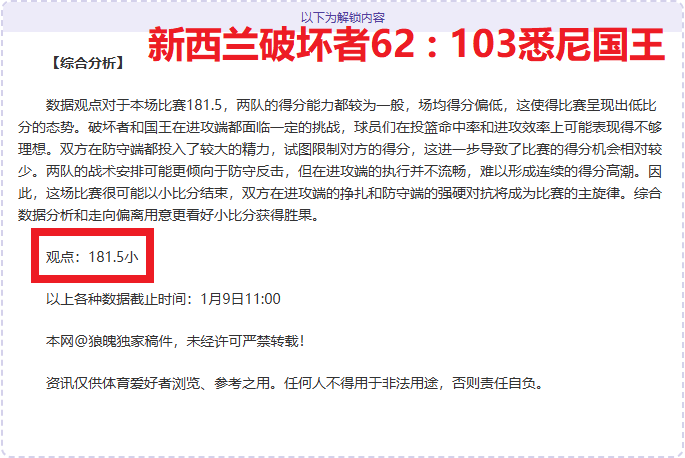 以下为解锁内容

新西兰破坏者62：103悉尼国王

【综合分析】

数据观点对于本场比赛181.5，两队的得分能力都较为一般，场均得分偏低，这使得比赛呈现出低比分的态势。破坏者和国王在进攻端都面临一定的挑战，球员们在投篮命中率和进攻效率上可能表现得不够理想。双方在防守端都投入了较大的精力，试图限制对方的得分，这进一步导致了比赛的得分机会相对较少。两队的战术安排可能更倾向于防守反击，但在进攻端的执行并不流畅，难以形成连续的得分高潮。因此，这场比赛很可能以小比分结束，双方在进攻端的挣扎和防守端的强硬对抗将成为比赛的主旋律。综合数据分析和走向偏离用意更看好小比分获得胜果。

观点：181.5小

以上各种数据截止时间：1月9日11:00

本网@狼魄独家稿件，未经许可严禁转载！

资讯仅供体育爱好者浏览、参考之用。任何人不得用于非法用途，否则责任自负。